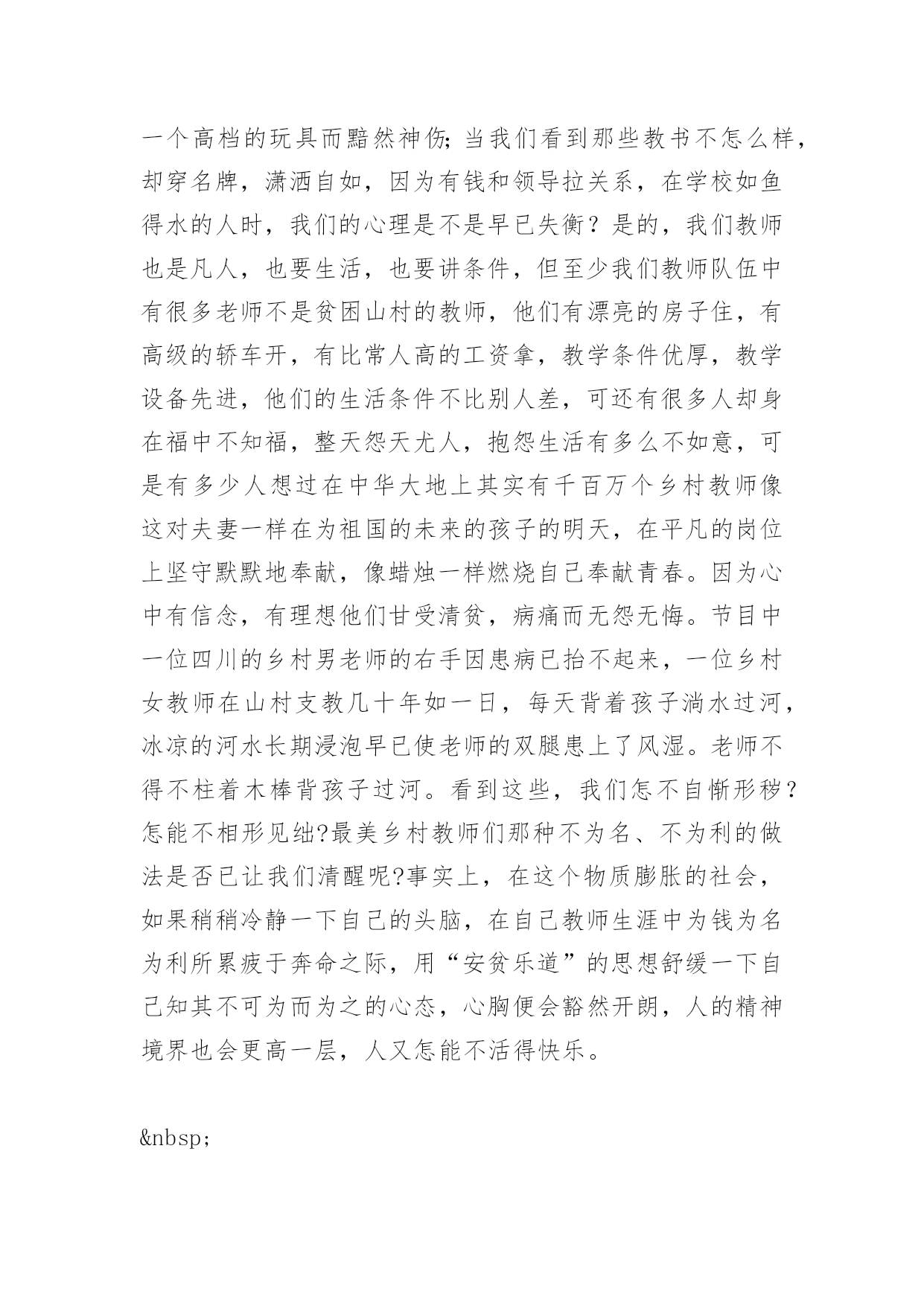 一个高档的玩具而黯然神伤；当我们看到那些教书不怎么样，却穿名牌，潇洒自如，因为有钱和领导拉关系，在学校如鱼得水的人时，我们的心理是不是早已失衡？是的，我们教师也是凡人，也要生活，也要讲条件，但至少我们教师队伍中有很多老师不是贫困山村的教师，他们有漂亮的房子住，有高级的轿车开，有比常人高的工资拿，教学条件优厚，教学设备先进，他们的生活条件不比别人差，可还有很多人却身在福中不知福，整天怨天尤人，抱怨生活有多么不如意，可是有多少人想过在中华大地上其实有千百万个乡村教师像这对夫妻一样在为祖国的未来的孩子的明天，在平凡的岗位上坚守默默地奉献，像蜡烛一样燃烧自己奉献青春。因为心中有信念，有理想他们甘受清贫，病痛而无怨无悔。节目中一位四川的乡村男老师的右手因患病已抬不起来，一位乡村女教师在山村支教几十年如一日，每天背着孩子淌水过河，冰凉的河水长期浸泡早已使老师的双腿患上了风湿。老师不得不柱着木棒背孩子过河。看到这些，我们怎不自惭形秽？怎能不相形见绌?最美乡村教师们那种不为名、不为利的做法是否已让我们清醒呢?事实上，在这个物质膨胀的社会，如果稍稍冷静一下自己的头脑，在自己教师生涯中为钱为名为利所累疲于奔命之际，用“安贫乐道”的思想舒缓一下自己知其不可为而为之的心态，心胸便会豁然开朗，人的精神境界也会更高一层，人又怎能不活得快乐。

&nbsp;